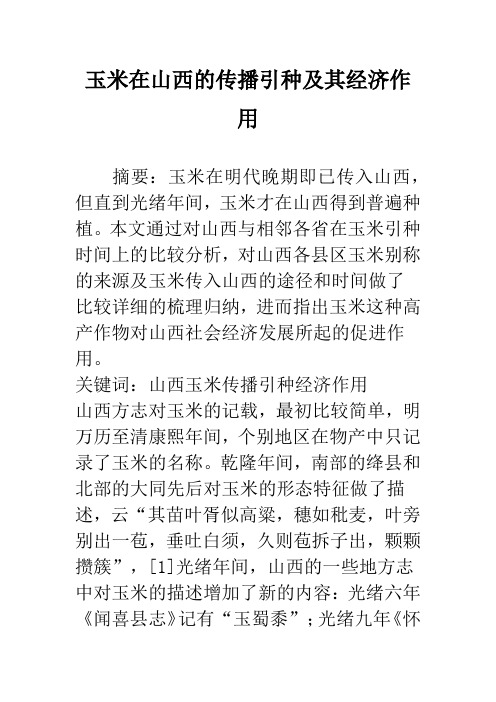 玉米在山西的传播引种及其经济作用

摘要：玉米在明代晚期即已传入山西，但直到光绪年间，玉米才在山西得到普遍种植。本文通过对山西与相邻各省在玉米引种时间上的比较分析，对山西各县区玉米别称的来源及玉米传入山西的途径和时间做了比较详细的梳理归纳，进而指出玉米这种高产作物对山西社会经济发展所起的促进作用。
关键词：山西玉米传播引种经济作用
山西方志对玉米的记载，最初比较简单，明万历至清康熙年间，个别地区在物产中只记录了玉米的名称。乾隆年间，南部的绛县和北部的大同先后对玉米的形态特征做了描述，云“其苗叶胥似高粱，穗如秕麦，叶旁别出一苞，垂吐白须，久则苞拆子出，颗颗攒簇”，[1]光绪年间，山西的一些地方志中对玉米的描述增加了新的内容：光绪六年《闻喜县志》记有“玉蜀黍”；光绪九年《怀